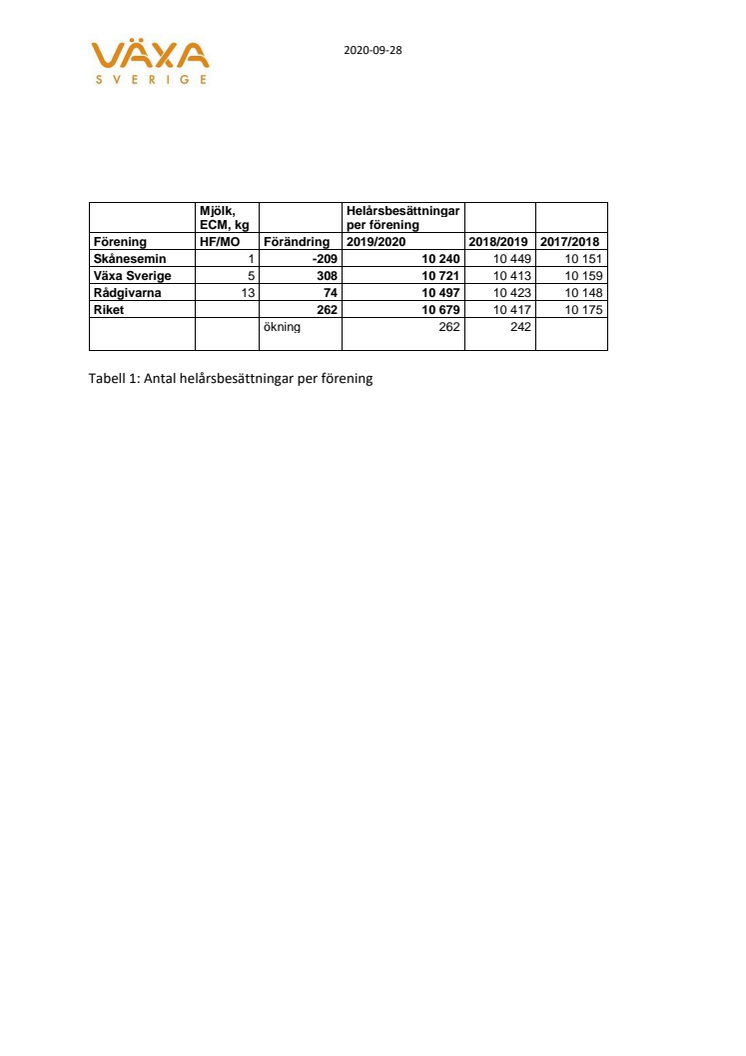 VÄXA SVERIGE

2020-09-28

| Förening | Mjölk, ECM, kg HF/MO | Förändring | Helårsbesättningar per förening 2019/2020 | 2018/2019 | 2017/2018 |
|---|---|---|---|---|---|
| Skånesemin | 1 | -209 | 10 240 | 10 449 | 10 151 |
| Växa Sverige | 5 | 308 | 10 721 | 10 413 | 10 159 |
| Rådgivarna | 13 | 74 | 10 497 | 10 423 | 10 148 |
| Riket | | 262 | 10 679 | 10 417 | 10 175 |
| | | ökning | 262 | 242 | |

Tabell 1: Antal helårsbesättningar per förening